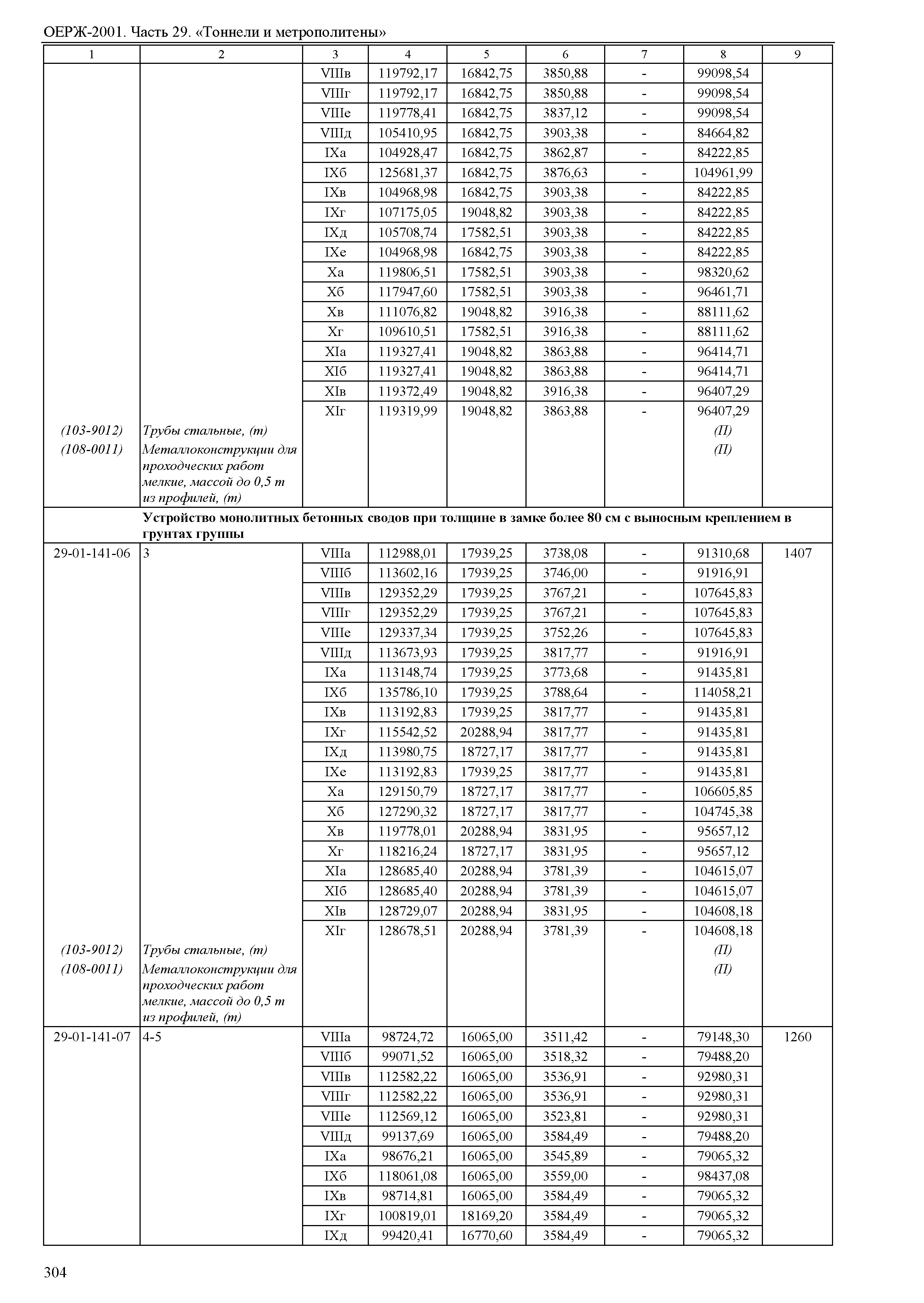 ОЕРЖ-2001. Часть 29. «Тоннели и метрополитены»

| 1 | 2 | 3 | 4 | 5 | 6 | 7 | 8 | 9 |
|---|---|---|---|---|---|---|---|---|
| | | VIIIв | 119792,17 | 16842,75 | 3850,88 | - | 99098,54 | |
| | | VIIIг | 119792,17 | 16842,75 | 3850,88 | - | 99098,54 | |
| | | VIIIе | 119778,41 | 16842,75 | 3837,12 | - | 99098,54 | |
| | | VIIIд | 105410,95 | 16842,75 | 3903,38 | - | 84664,82 | |
| | | IXа | 104928,47 | 16842,75 | 3862,87 | - | 84222,85 | |
| | | IXб | 125681,37 | 16842,75 | 3876,63 | - | 104961,99 | |
| | | IXв | 104968,98 | 16842,75 | 3903,38 | - | 84222,85 | |
| | | IXг | 107175,05 | 19048,82 | 3903,38 | - | 84222,85 | |
| | | IXд | 105708,74 | 17582,51 | 3903,38 | - | 84222,85 | |
| | | IXе | 104968,98 | 16842,75 | 3903,38 | - | 84222,85 | |
| | | Xа | 119806,51 | 17582,51 | 3903,38 | - | 98320,62 | |
| | | Xб | 117947,60 | 17582,51 | 3903,38 | - | 96461,71 | |
| | | Xв | 111076,82 | 19048,82 | 3916,38 | - | 88111,62 | |
| | | Xг | 109610,51 | 17582,51 | 3916,38 | - | 88111,62 | |
| | | XIа | 119327,41 | 19048,82 | 3863,88 | - | 96414,71 | |
| | | XIб | 119327,41 | 19048,82 | 3863,88 | - | 96414,71 | |
| | | XIв | 119372,49 | 19048,82 | 3916,38 | - | 96407,29 | |
| | | XIг | 119319,99 | 19048,82 | 3863,88 | - | 96407,29 | |
| (103-9012) | Трубы стальные, (т) | | | | | | (П) | |
| (108-0011) | Металлоконструкции для проходческих работ мелкие, массой до 0,5 т из профилей, (т) | | | | | | (П) | |
| | Устройство монолитных бетонных сводов при толщине в замке более 80 см с выносным креплением в грунтах группы | | | | | | | |
| 29-01-141-06 | 3 | VIIIа | 112988,01 | 17939,25 | 3738,08 | - | 91310,68 | 1407 |
| | | VIIIб | 113602,16 | 17939,25 | 3746,00 | - | 91916,91 | |
| | | VIIIв | 129352,29 | 17939,25 | 3767,21 | - | 107645,83 | |
| | | VIIIг | 129352,29 | 17939,25 | 3767,21 | - | 107645,83 | |
| | | VIIIе | 129337,34 | 17939,25 | 3752,26 | - | 107645,83 | |
| | | VIIIд | 113673,93 | 17939,25 | 3817,77 | - | 91916,91 | |
| | | IXа | 113148,74 | 17939,25 | 3773,68 | - | 91435,81 | |
| | | IXб | 135786,10 | 17939,25 | 3788,64 | - | 114058,21 | |
| | | IXв | 113192,83 | 17939,25 | 3817,77 | - | 91435,81 | |
| | | IXг | 115542,52 | 20288,94 | 3817,77 | - | 91435,81 | |
| | | IXд | 113980,75 | 18727,17 | 3817,77 | - | 91435,81 | |
| | | IXе | 113192,83 | 17939,25 | 3817,77 | - | 91435,81 | |
| | | Xа | 129150,79 | 18727,17 | 3817,77 | - | 106605,85 | |
| | | Xб | 127290,32 | 18727,17 | 3817,77 | - | 104745,38 | |
| | | Xв | 119778,01 | 20288,94 | 3831,95 | - | 95657,12 | |
| | | Xг | 118216,24 | 18727,17 | 3831,95 | - | 95657,12 | |
| | | XIа | 128685,40 | 20288,94 | 3781,39 | - | 104615,07 | |
| | | XIб | 128685,40 | 20288,94 | 3781,39 | - | 104615,07 | |
| | | XIв | 128729,07 | 20288,94 | 3831,95 | - | 104608,18 | |
| | | XIг | 128678,51 | 20288,94 | 3781,39 | - | 104608,18 | |
| (103-9012) | Трубы стальные, (т) | | | | | | (П) | |
| (108-0011) | Металлоконструкции для проходческих работ мелкие, массой до 0,5 т из профилей, (т) | | | | | | (П) | |
| 29-01-141-07 | 4-5 | VIIIа | 98724,72 | 16065,00 | 3511,42 | - | 79148,30 | 1260 |
| | | VIIIб | 99071,52 | 16065,00 | 3518,32 | - | 79488,20 | |
| | | VIIIв | 112582,22 | 16065,00 | 3536,91 | - | 92980,31 | |
| | | VIIIг | 112582,22 | 16065,00 | 3536,91 | - | 92980,31 | |
| | | VIIIе | 112569,12 | 16065,00 | 3523,81 | - | 92980,31 | |
| | | VIIIд | 99137,69 | 16065,00 | 3584,49 | - | 79488,20 | |
| | | IXа | 98676,21 | 16065,00 | 3545,89 | - | 79065,32 | |
| | | IXб | 118061,08 | 16065,00 | 3559,00 | - | 98437,08 | |
| | | IXв | 98714,81 | 16065,00 | 3584,49 | - | 79065,32 | |
| | | IXг | 100819,01 | 18169,20 | 3584,49 | - | 79065,32 | |
| | | IXд | 99420,41 | 16770,60 | 3584,49 | - | 79065,32 | |

304